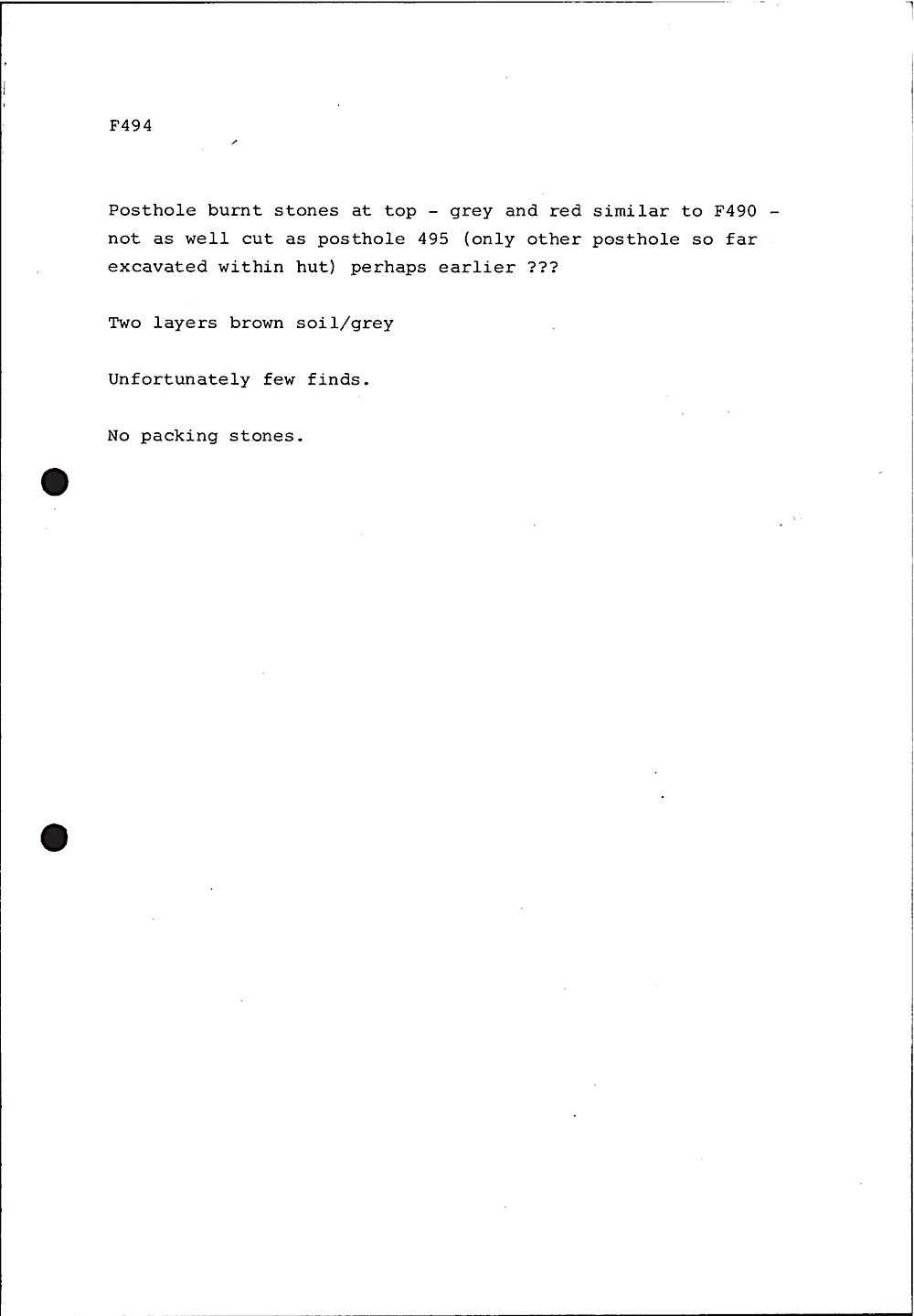 F494

Posthole burnt stones at top - grey and red similar to F490 - not as well cut as posthole 495 (only other posthole so far excavated within hut) perhaps earlier ???

Two layers brown soil/grey

Unfortunately few finds.

No packing stones.